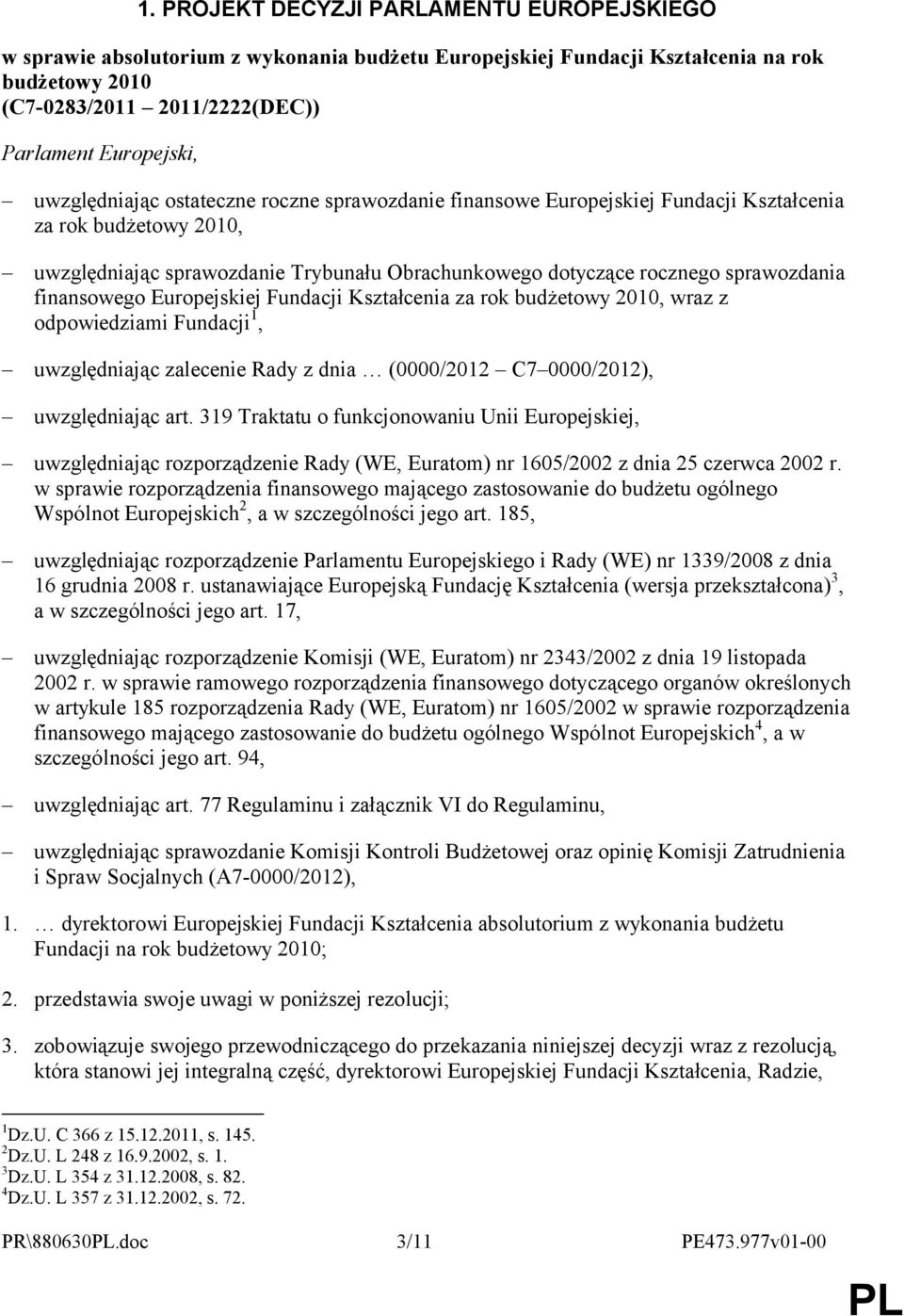 1. PROJEKT DECYZJI PARLAMENTU EUROPEJSKIEGO

w sprawie absolutorium z wykonania budżetu Europejskiej Fundacji Kształcenia na rok budżetowy 2010 (C7-0283/2011 2011/2222(DEC))

Parlament Europejski,

– uwzględniając ostateczne roczne sprawozdanie finansowe Europejskiej Fundacji Kształcenia za rok budżetowy 2010,

– uwzględniając sprawozdanie Trybunału Obrachunkowego dotyczące rocznego sprawozdania finansowego Europejskiej Fundacji Kształcenia za rok budżetowy 2010, wraz z odpowiedziami Fundacji$^1$,

– uwzględniając zalecenie Rady z dnia … (0000/2012 C7 0000/2012),

– uwzględniając art. 319 Traktatu o funkcjonowaniu Unii Europejskiej,

– uwzględniając rozporządzenie Rady (WE, Euratom) nr 1605/2002 z dnia 25 czerwca 2002 r. w sprawie rozporządzenia finansowego mającego zastosowanie do budżetu ogólnego Wspólnot Europejskich$^2$, a w szczególności jego art. 185,

– uwzględniając rozporządzenie Parlamentu Europejskiego i Rady (WE) nr 1339/2008 z dnia 16 grudnia 2008 r. ustanawiające Europejską Fundację Kształcenia (wersja przekształcona)$^3$, a w szczególności jego art. 17,

– uwzględniając rozporządzenie Komisji (WE, Euratom) nr 2343/2002 z dnia 19 listopada 2002 r. w sprawie ramowego rozporządzenia finansowego dotyczącego organów określonych w artykule 185 rozporządzenia Rady (WE, Euratom) nr 1605/2002 w sprawie rozporządzenia finansowego mającego zastosowanie do budżetu ogólnego Wspólnot Europejskich$^4$, a w szczególności jego art. 94,

– uwzględniając art. 77 Regulaminu i załącznik VI do Regulaminu,

– uwzględniając sprawozdanie Komisji Kontroli Budżetowej oraz opinię Komisji Zatrudnienia i Spraw Socjalnych (A7-0000/2012),

1. … dyrektorowi Europejskiej Fundacji Kształcenia absolutorium z wykonania budżetu Fundacji na rok budżetowy 2010;

2. przedstawia swoje uwagi w poniższej rezolucji;

3. zobowiązuje swojego przewodniczącego do przekazania niniejszej decyzji wraz z rezolucją, która stanowi jej integralną część, dyrektorowi Europejskiej Fundacji Kształcenia, Radzie,

$^1$Dz.U. C 366 z 15.12.2011, s. 145.
$^2$Dz.U. L 248 z 16.9.2002, s. 1.
$^3$Dz.U. L 354 z 31.12.2008, s. 82.
$^4$Dz.U. L 357 z 31.12.2002, s. 72.

PR\880630PL.doc 3/11 PE473.977v01-00

PL